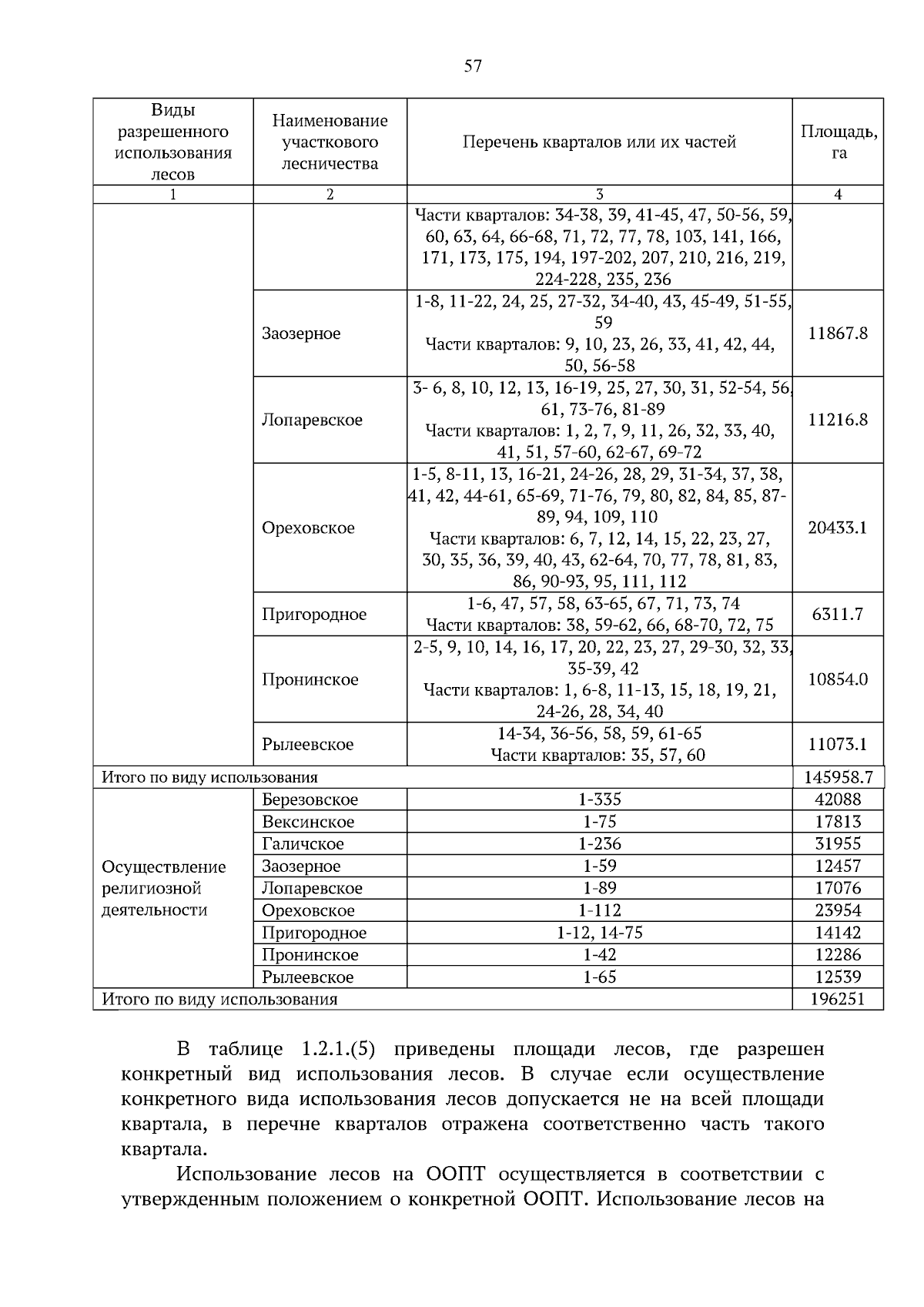 57

| Виды разрешенного использования лесов | Наименование участкового лесничества | Перечень кварталов или их частей | Площадь, га |
|---|---|---|---|
| 1 | 2 | 3 | 4 |
| | | Части кварталов: 34-38, 39, 41-45, 47, 50-56, 59, 60, 63, 64, 66-68, 71, 72, 77, 78, 103, 141, 166, 171, 173, 175, 194, 197-202, 207, 210, 216, 219, 224-228, 235, 236 | |
| | Заозерное | 1-8, 11-22, 24, 25, 27-32, 34-40, 43, 45-49, 51-55, 59 Части кварталов: 9, 10, 23, 26, 33, 41, 42, 44, 50, 56-58 | 11867.8 |
| | Лопаревское | 3- 6, 8, 10, 12, 13, 16-19, 25, 27, 30, 31, 52-54, 56, 61, 73-76, 81-89 Части кварталов: 1, 2, 7, 9, 11, 26, 32, 33, 40, 41, 51, 57-60, 62-67, 69-72 | 11216.8 |
| | Ореховское | 1-5, 8-11, 13, 16-21, 24-26, 28, 29, 31-34, 37, 38, 41, 42, 44-61, 65-69, 71-76, 79, 80, 82, 84, 85, 87-89, 94, 109, 110 Части кварталов: 6, 7, 12, 14, 15, 22, 23, 27, 30, 35, 36, 39, 40, 43, 62-64, 70, 77, 78, 81, 83, 86, 90-93, 95, 111, 112 | 20433.1 |
| | Пригородное | 1-6, 47, 57, 58, 63-65, 67, 71, 73, 74 Части кварталов: 38, 59-62, 66, 68-70, 72, 75 | 6311.7 |
| | Пронинское | 2-5, 9, 10, 14, 16, 17, 20, 22, 23, 27, 29-30, 32, 33, 35-39, 42 Части кварталов: 1, 6-8, 11-13, 15, 18, 19, 21, 24-26, 28, 34, 40 | 10854.0 |
| | Рылеевское | 14-34, 36-56, 58, 59, 61-65 Части кварталов: 35, 57, 60 | 11073.1 |
| Итого по виду использования | | | 145958.7 |
| Осуществление религиозной деятельности | Березовское | 1-335 | 42088 |
| | Вексинское | 1-75 | 17813 |
| | Галичское | 1-236 | 31955 |
| | Заозерное | 1-59 | 12457 |
| | Лопаревское | 1-89 | 17076 |
| | Ореховское | 1-112 | 23954 |
| | Пригородное | 1-12, 14-75 | 14142 |
| | Пронинское | 1-42 | 12286 |
| | Рылеевское | 1-65 | 12539 |
| Итого по виду использования | | | 196251 |

В таблице 1.2.1.(5) приведены площади лесов, где разрешен конкретный вид использования лесов. В случае если осуществление конкретного вида использования лесов допускается не на всей площади квартала, в перечне кварталов отражена соответственно часть такого квартала.

Использование лесов на ООПТ осуществляется в соответствии с утвержденным положением о конкретной ООПТ. Использование лесов на